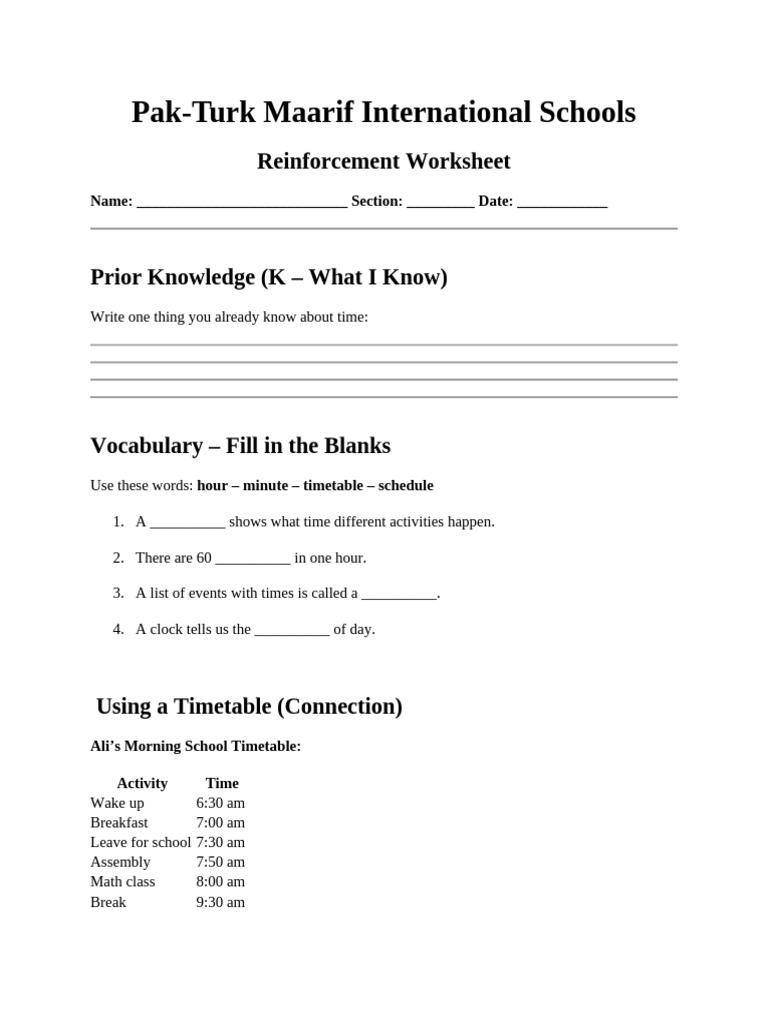 Pak-Turk Maarif International Schools

Reinforcement Worksheet

Name: ____________________________ Section: _________ Date: ____________

Prior Knowledge (K – What I Know)

Write one thing you already know about time:

Vocabulary – Fill in the Blanks

Use these words: hour – minute – timetable – schedule

1. A __________ shows what time different activities happen.

2. There are 60 __________ in one hour.

3. A list of events with times is called a __________.

4. A clock tells us the __________ of day.

Using a Timetable (Connection)

Ali's Morning School Timetable:

| Activity | Time |
|---|---|
| Wake up | 6:30 am |
| Breakfast | 7:00 am |
| Leave for school | 7:30 am |
| Assembly | 7:50 am |
| Math class | 8:00 am |
| Break | 9:30 am |